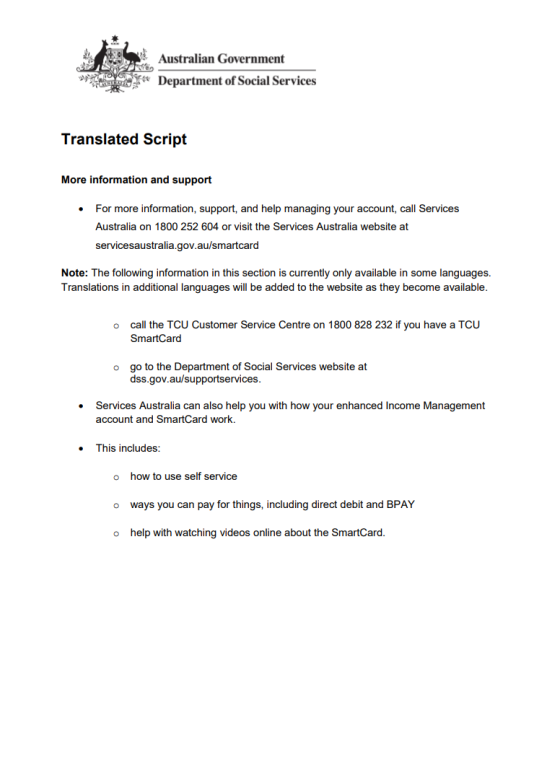 Australian Government
Department of Social Services

Translated Script

More information and support

• For more information, support, and help managing your account, call Services Australia on 1800 252 604 or visit the Services Australia website at servicesaustralia.gov.au/smartcard

Note: The following information in this section is currently only available in some languages. Translations in additional languages will be added to the website as they become available.

o call the TCU Customer Service Centre on 1800 828 232 if you have a TCU SmartCard

o go to the Department of Social Services website at dss.gov.au/supportservices.

• Services Australia can also help you with how your enhanced Income Management account and SmartCard work.

• This includes:

o how to use self service

o ways you can pay for things, including direct debit and BPAY

o help with watching videos online about the SmartCard.